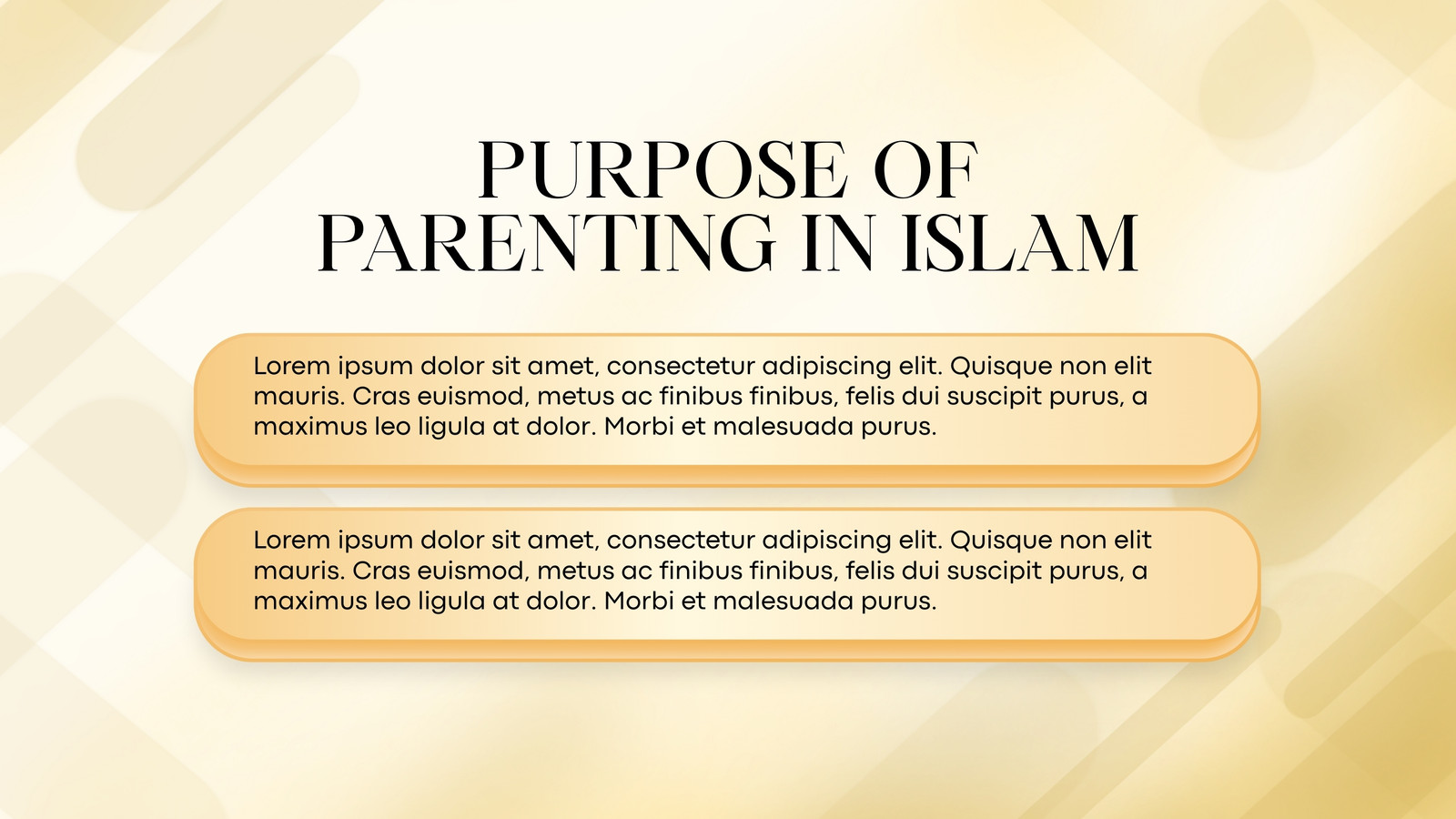 PURPOSE OF PARENTING IN ISLAM

Lorem ipsum dolor sit amet, consectetur adipiscing elit. Quisque non elit mauris. Cras euismod, metus ac finibus finibus, felis dui suscipit purus, a maximus leo ligula at dolor. Morbi et malesuada purus.

Lorem ipsum dolor sit amet, consectetur adipiscing elit. Quisque non elit mauris. Cras euismod, metus ac finibus finibus, felis dui suscipit purus, a maximus leo ligula at dolor. Morbi et malesuada purus.